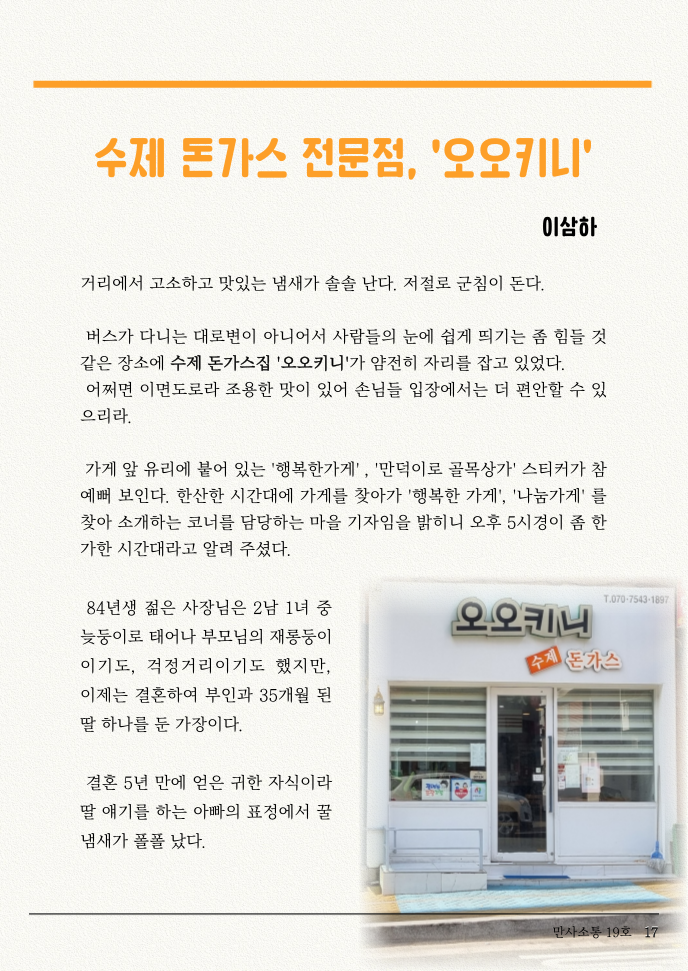 수제 돈가스 전문점, '오오키니'

이삼하

거리에서 고소하고 맛있는 냄새가 솔솔 난다. 저절로 군침이 돈다.

버스가 다니는 대로변이 아니어서 사람들의 눈에 쉽게 띄기는 좀 힘들 것 같은 장소에 수제 돈가스집 '오오키니'가 얌전히 자리를 잡고 있었다.
어쩌면 이면도로라 조용한 맛이 있어 손님들 입장에서는 더 편안할 수 있으리라.

가게 앞 유리에 붙어 있는 '행복한가게' , '만덕이로 골목상가' 스티커가 참 예뻐 보인다. 한산한 시간대에 가게를 찾아가 '행복한 가게', '나눔가게' 를 찾아 소개하는 코너를 담당하는 마을 기자임을 밝히니 오후 5시경이 좀 한가한 시간대라고 알려 주셨다.

84년생 젊은 사장님은 2남 1녀 중 늦둥이로 태어나 부모님의 재롱둥이이기도, 걱정거리이기도 했지만, 이제는 결혼하여 부인과 35개월 된 딸 하나를 둔 가장이다.

결혼 5년 만에 얻은 귀한 자식이라 딸 얘기를 하는 아빠의 표정에서 꿀 냄새가 폴폴 났다.

T.070-7543-1897
오오키니
수제 돈가스

만사소통 19호 17